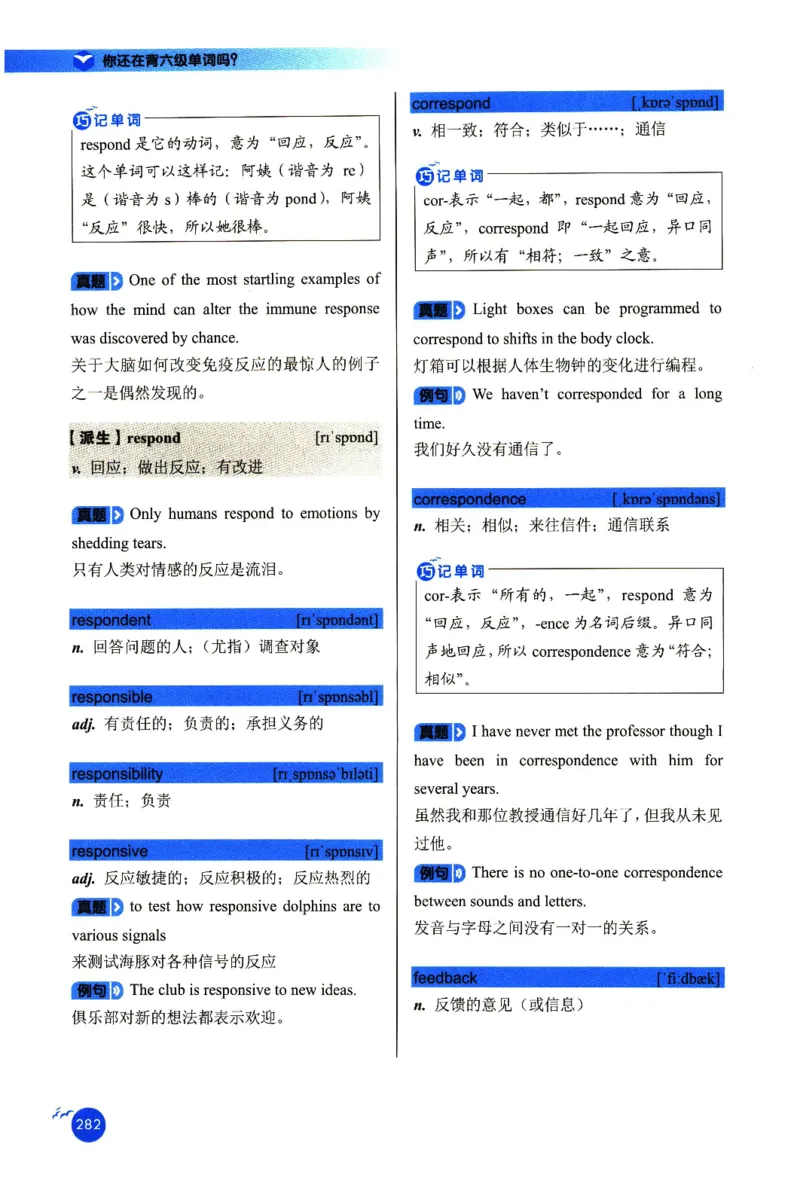 你还在背六级单词吗？

巧记单词
respond 是它的动词，意为“回应，反应”。这个单词可以这样记：阿姨（谐音为 re）是（谐音为 s）棒的（谐音为 pond），阿姨“反应”很快，所以她很棒。

真题 One of the most startling examples of how the mind can alter the immune response was discovered by chance.
关于大脑如何改变免疫反应的最惊人的例子之一是偶然发现的。

【派生】respond [rɪˈspɒnd]
v. 回应；做出反应；有改进

真题 Only humans respond to emotions by shedding tears.
只有人类对情感的反应是流泪。

respondent [rɪˈspɒndənt]
n. 回答问题的人；（尤指）调查对象

responsible [rɪˈspɒnsəbl]
adj. 有责任的；负责的；承担义务的

responsibility [rɪˌspɒnsəˈbɪləti]
n. 责任；负责

responsive [rɪˈspɒnsɪv]
adj. 反应敏捷的；反应积极的；反应热烈的
真题 to test how responsive dolphins are to various signals
来测试海豚对各种信号的反应
例句 The club is responsive to new ideas.
俱乐部对新的想法都表示欢迎。

correspond [ˌkɒrəˈspɒnd]
v. 相一致；符合；类似于……；通信

巧记单词
cor-表示“一起，都”，respond 意为“回应，反应”，correspond 即“一起回应，异口同声”，所以有“相符；一致”之意。

真题 Light boxes can be programmed to correspond to shifts in the body clock.
灯箱可以根据人体生物钟的变化进行编程。
例句 We haven't corresponded for a long time.
我们好久没有通信了。

correspondence [ˌkɒrəˈspɒndəns]
n. 相关；相似；来往信件；通信联系

巧记单词
cor-表示“所有的，一起”，respond 意为“回应，反应”，-ence 为名词后缀。异口同声地回应，所以 correspondence 意为“符合；相似”。

真题 I have never met the professor though I have been in correspondence with him for several years.
虽然我和那位教授通信好几年了，但我从未见过他。
例句 There is no one-to-one correspondence between sounds and letters.
发音与字母之间没有一对一的关系。

feedback [ˈfiːdbæk]
n. 反馈的意见（或信息）

282